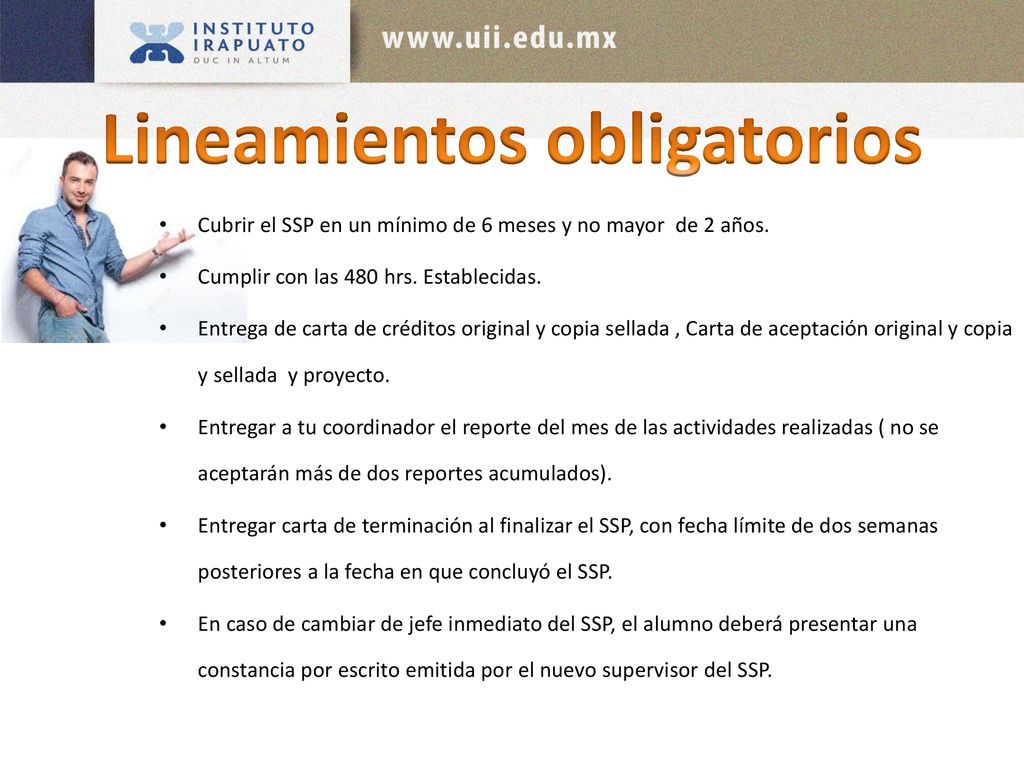 INSTITUTO IRAPUATO
DUC IN ALTUM

www.uii.edu.mx

Lineamientos obligatorios

• Cubrir el SSP en un mínimo de 6 meses y no mayor de 2 años.

• Cumplir con las 480 hrs. Establecidas.

• Entrega de carta de créditos original y copia sellada , Carta de aceptación original y copia y sellada y proyecto.

• Entregar a tu coordinador el reporte del mes de las actividades realizadas ( no se aceptarán más de dos reportes acumulados).

• Entregar carta de terminación al finalizar el SSP, con fecha límite de dos semanas posteriores a la fecha en que concluyó el SSP.

• En caso de cambiar de jefe inmediato del SSP, el alumno deberá presentar una constancia por escrito emitida por el nuevo supervisor del SSP.